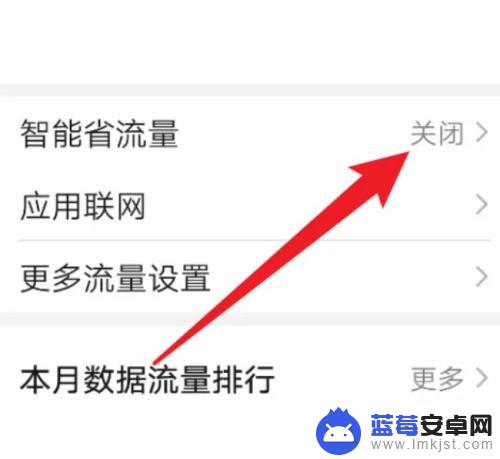 智能省流量 关闭 >

应用联网 >

更多流量设置 >

本月数据流量排行 更多 >

蓝莓安卓网
www.lmkjst.com